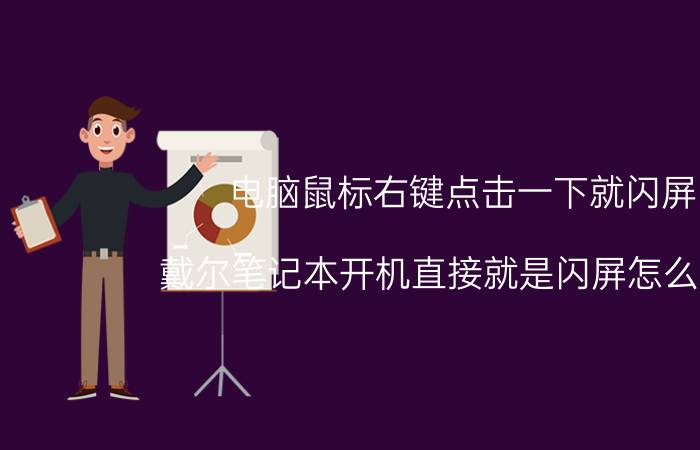 电脑鼠标右键点击一下就闪屏

戴尔笔记本开机直接就是闪屏怎么